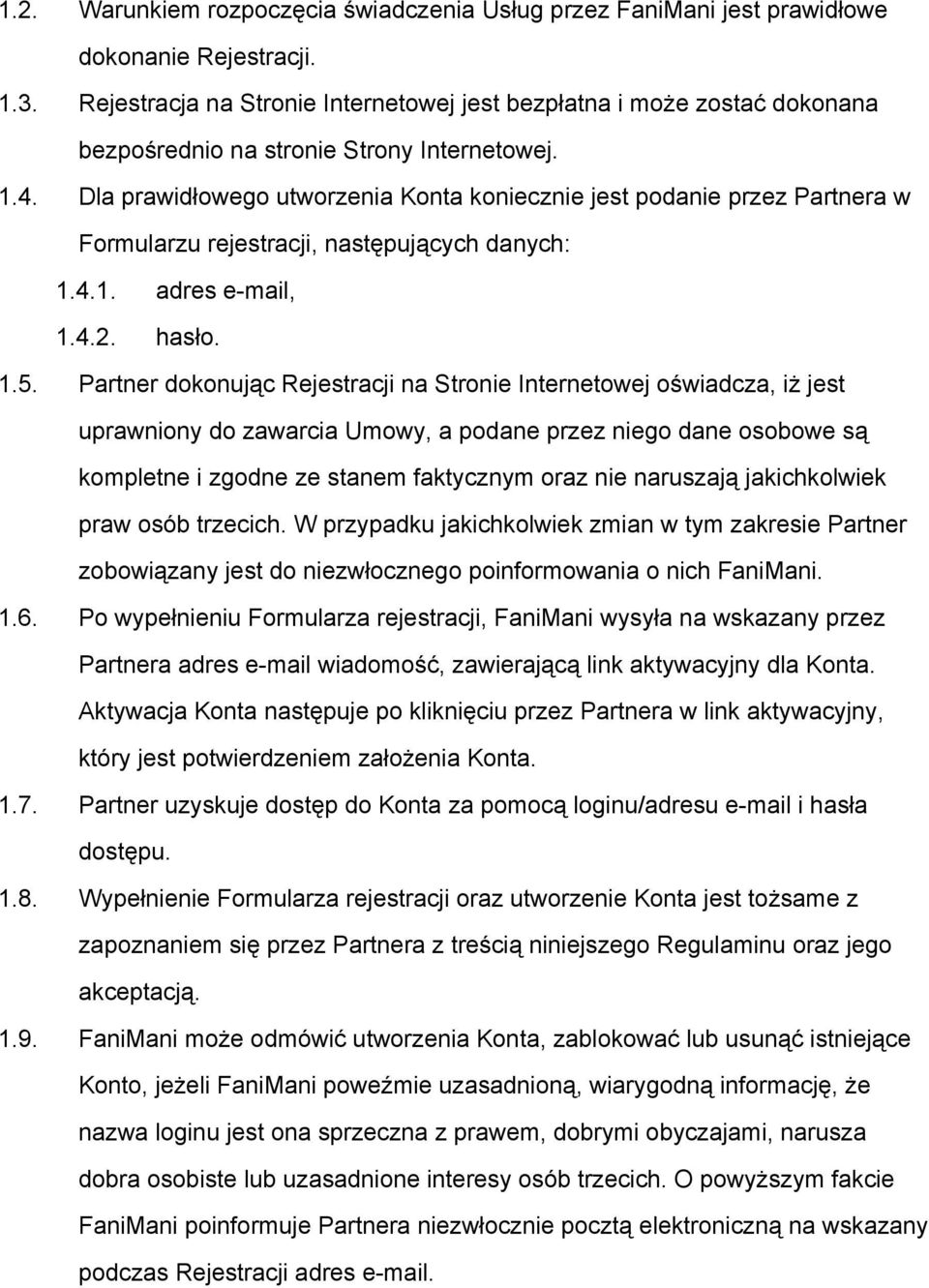 1.2. Warunkiem rozpoczęcia świadczenia Usług przez FaniMani jest prawidłowe dokonanie Rejestracji.

1.3. Rejestracja na Stronie Internetowej jest bezpłatna i może zostać dokonana bezpośrednio na stronie Strony Internetowej.

1.4. Dla prawidłowego utworzenia Konta koniecznie jest podanie przez Partnera w Formularzu rejestracji, następujących danych:

1.4.1. adres e-mail,

1.4.2. hasło.

1.5. Partner dokonując Rejestracji na Stronie Internetowej oświadcza, iż jest uprawniony do zawarcia Umowy, a podane przez niego dane osobowe są kompletne i zgodne ze stanem faktycznym oraz nie naruszają jakichkolwiek praw osób trzecich. W przypadku jakichkolwiek zmian w tym zakresie Partner zobowiązany jest do niezwłocznego poinformowania o nich FaniMani.

1.6. Po wypełnieniu Formularza rejestracji, FaniMani wysyła na wskazany przez Partnera adres e-mail wiadomość, zawierającą link aktywacyjny dla Konta. Aktywacja Konta następuje po kliknięciu przez Partnera w link aktywacyjny, który jest potwierdzeniem założenia Konta.

1.7. Partner uzyskuje dostęp do Konta za pomocą loginu/adresu e-mail i hasła dostępu.

1.8. Wypełnienie Formularza rejestracji oraz utworzenie Konta jest tożsame z zapoznaniem się przez Partnera z treścią niniejszego Regulaminu oraz jego akceptacją.

1.9. FaniMani może odmówić utworzenia Konta, zablokować lub usunąć istniejące Konto, jeżeli FaniMani poweźmie uzasadnioną, wiarygodną informację, że nazwa loginu jest ona sprzeczna z prawem, dobrymi obyczajami, narusza dobra osobiste lub uzasadnione interesy osób trzecich. O powyższym fakcie FaniMani poinformuje Partnera niezwłocznie pocztą elektroniczną na wskazany podczas Rejestracji adres e-mail.